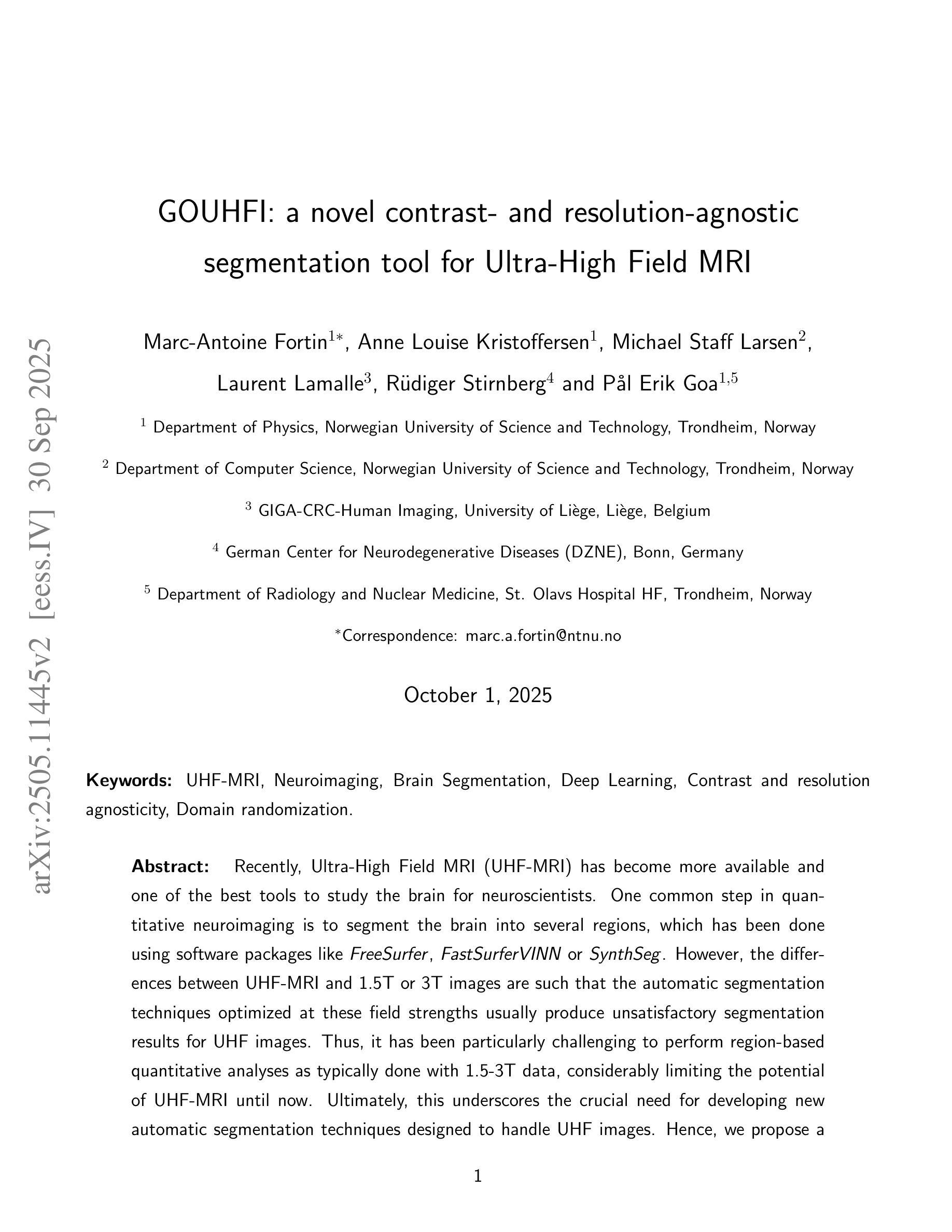 arXiv:2505.11445v2 [eess.IV] 30 Sep 2025

GOUHFI: a novel contrast- and resolution-agnostic segmentation tool for Ultra-High Field MRI

Marc-Antoine Fortin$^{1*}$, Anne Louise Kristoffersen$^{1}$, Michael Staff Larsen$^{2}$, Laurent Lamalle$^{3}$, Rüdiger Stirnberg$^{4}$ and Pål Erik Goa$^{1,5}$

$^{1}$ Department of Physics, Norwegian University of Science and Technology, Trondheim, Norway

$^{2}$ Department of Computer Science, Norwegian University of Science and Technology, Trondheim, Norway

$^{3}$ GIGA-CRC-Human Imaging, University of Liège, Liège, Belgium

$^{4}$ German Center for Neurodegenerative Diseases (DZNE), Bonn, Germany

$^{5}$ Department of Radiology and Nuclear Medicine, St. Olavs Hospital HF, Trondheim, Norway

$^{*}$Correspondence: marc.a.fortin@ntnu.no

October 1, 2025

Keywords: UHF-MRI, Neuroimaging, Brain Segmentation, Deep Learning, Contrast and resolution agnosticity, Domain randomization.

Abstract: Recently, Ultra-High Field MRI (UHF-MRI) has become more available and one of the best tools to study the brain for neuroscientists. One common step in quantitative neuroimaging is to segment the brain into several regions, which has been done using software packages like FreeSurfer, FastSurferVINN or SynthSeg. However, the differences between UHF-MRI and 1.5T or 3T images are such that the automatic segmentation techniques optimized at these field strengths usually produce unsatisfactory segmentation results for UHF images. Thus, it has been particularly challenging to perform region-based quantitative analyses as typically done with 1.5-3T data, considerably limiting the potential of UHF-MRI until now. Ultimately, this underscores the crucial need for developing new automatic segmentation techniques designed to handle UHF images. Hence, we propose a

1